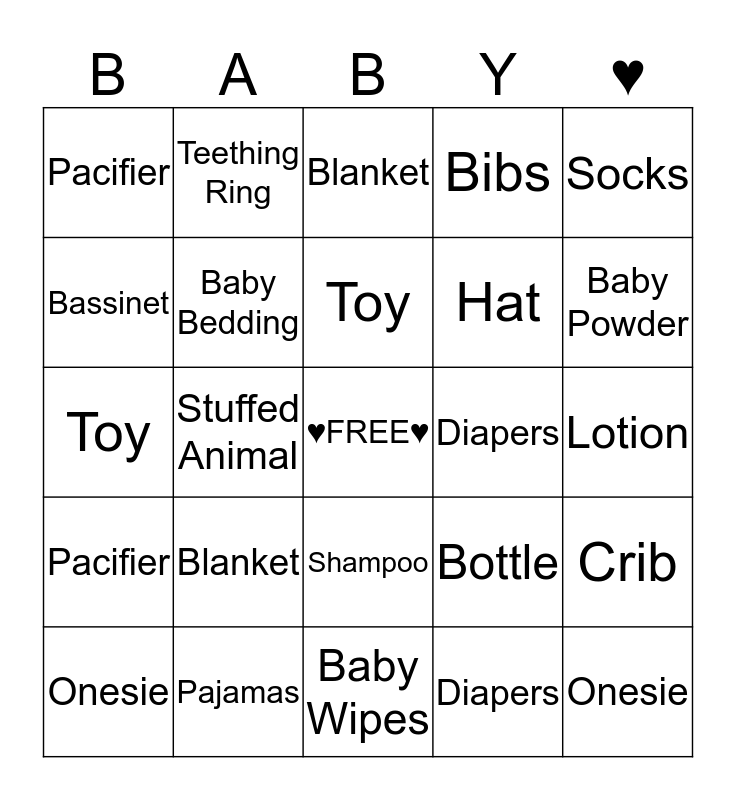 | B | A | B | Y | ♥ |
|---|---|---|---|---|
| Pacifier | Teething Ring | Blanket | Bibs | Socks |
| Bassinet | Baby Bedding | Toy | Hat | Baby Powder |
| Toy | Stuffed Animal | ♥FREE♥ | Diapers | Lotion |
| Pacifier | Blanket | Shampoo | Bottle | Crib |
| Onesie | Pajamas | Baby Wipes | Diapers | Onesie |